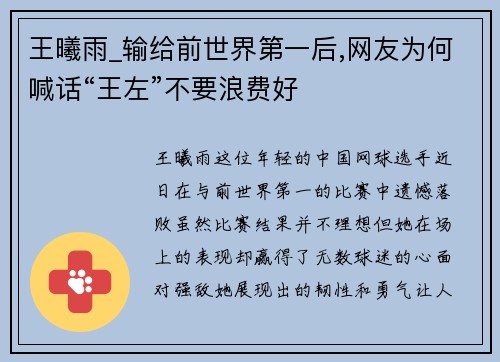 王曦雨_输给前世界第一后,网友为何喊话“王左”不要浪费好

王曦雨这位年轻的中国网球选手近日在与前世界第一的比赛中遗憾落败虽然比赛结果并不理想但她在场上的表现却赢得了无数球迷的心面对强敌她展现出的韧性和勇气让人